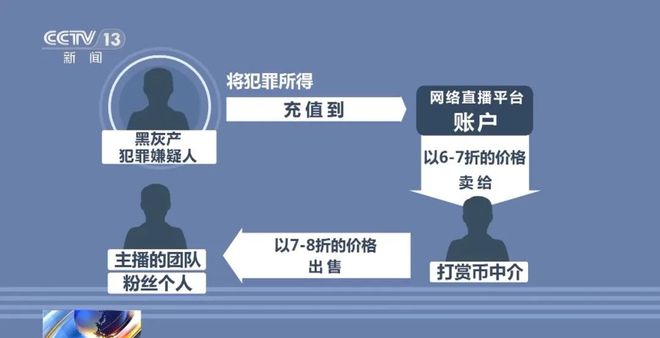 CCTV 13
新闻

将犯罪所得
充值到

网络直播平台
账户

黑灰产
犯罪嫌疑人

以6-7折的价格
卖给

打赏币中介

以7-8折的价格
出售

主播的团队
粉丝个人